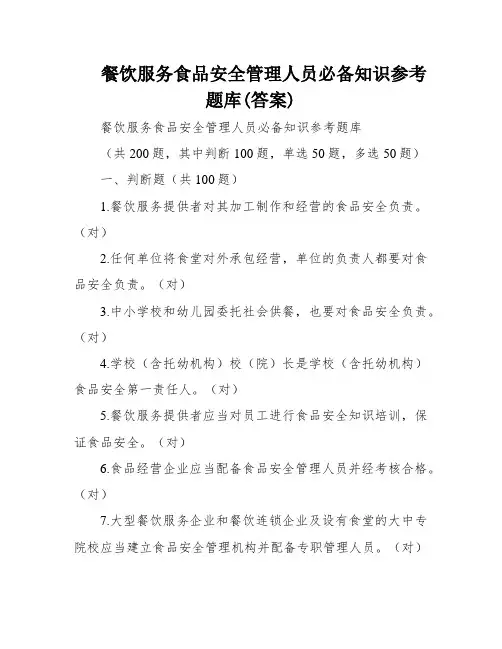 餐饮服务食品安全管理人员必备知识参考题库(答案)

餐饮服务食品安全管理人员必备知识参考题库

（共200题，其中判断100题，单选50题，多选50题）

一、判断题（共100题）

1.餐饮服务提供者对其加工制作和经营的食品安全负责。（对）

2.任何单位将食堂对外承包经营，单位的负责人都要对食品安全负责。（对）

3.中小学校和幼儿园委托社会供餐，也要对食品安全负责。（对）

4.学校（含托幼机构）校（院）长是学校（含托幼机构）食品安全第一责任人。（对）

5.餐饮服务提供者应当对员工进行食品安全知识培训，保证食品安全。（对）

6.食品经营企业应当配备食品安全管理人员并经考核合格。（对）

7.大型餐饮服务企业和餐饮连锁企业及设有食堂的大中专院校应当建立食品安全管理机构并配备专职管理人员。（对）